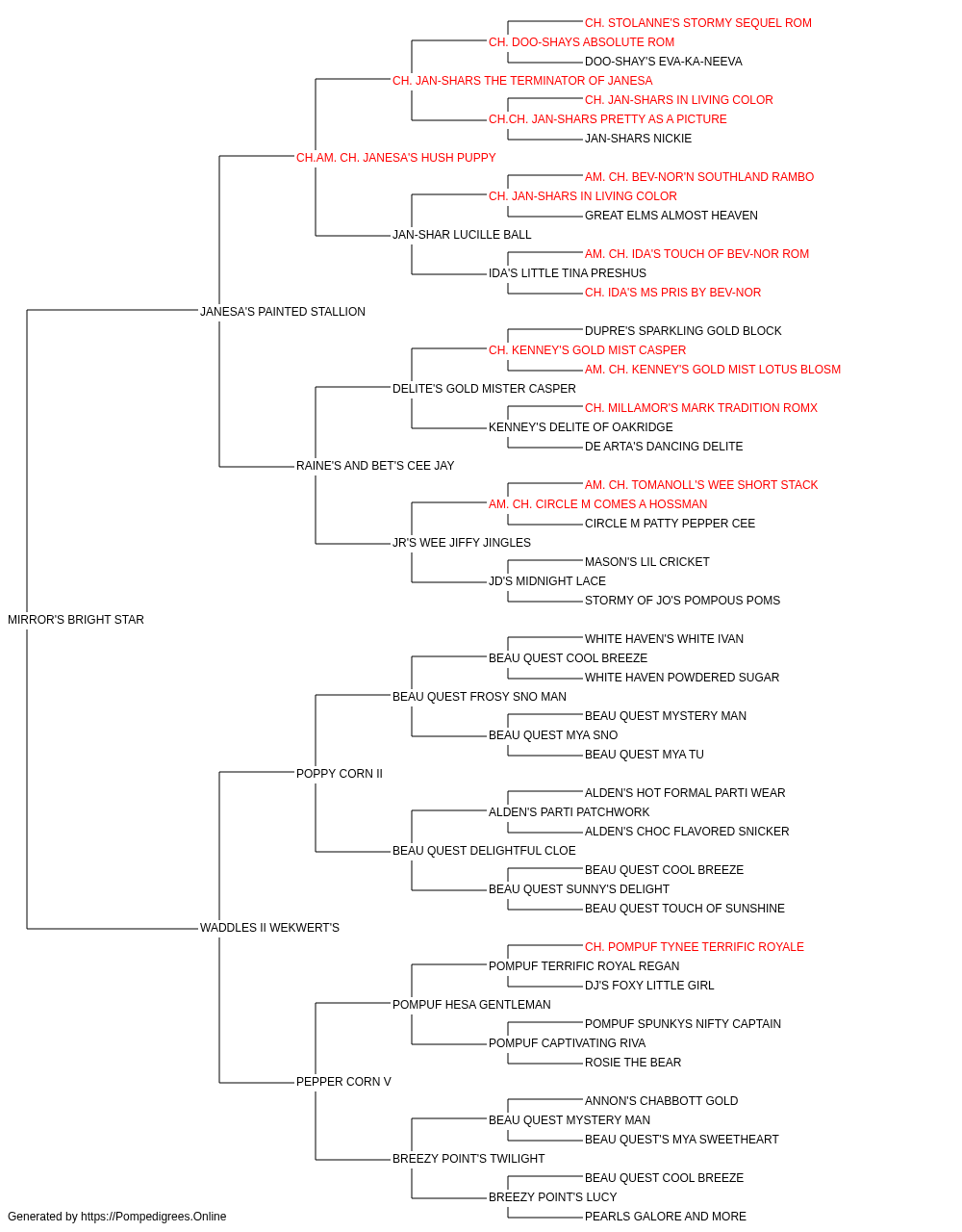 CH. STOLANNE'S STORMY SEQUEL ROM
CH. DOO-SHAYS ABSOLUTE ROM
DOO-SHAY'S EVA-KA-NEEVA
CH. JAN-SHARS THE TERMINATOR OF JANESA
CH. JAN-SHARS IN LIVING COLOR
CH.CH. JAN-SHARS PRETTY AS A PICTURE
JAN-SHARS NICKIE
CH.AM. CH. JANESA'S HUSH PUPPY
AM. CH. BEV-NOR'N SOUTHLAND RAMBO
CH. JAN-SHARS IN LIVING COLOR
GREAT ELMS ALMOST HEAVEN
JAN-SHAR LUCILLE BALL
AM. CH. IDA'S TOUCH OF BEV-NOR ROM
IDA'S LITTLE TINA PRESHUS
CH. IDA'S MS PRIS BY BEV-NOR
JANESA'S PAINTED STALLION
DUPRE'S SPARKLING GOLD BLOCK
CH. KENNEY'S GOLD MIST CASPER
AM. CH. KENNEY'S GOLD MIST LOTUS BLOSM
DELITE'S GOLD MISTER CASPER
CH. MILLAMOR'S MARK TRADITION ROMX
KENNEY'S DELITE OF OAKRIDGE
DE ARTA'S DANCING DELITE
RAINE'S AND BET'S CEE JAY
AM. CH. TOMANOLL'S WEE SHORT STACK
AM. CH. CIRCLE M COMES A HOSSMAN
CIRCLE M PATTY PEPPER CEE
JR'S WEE JIFFY JINGLES
MASON'S LIL CRICKET
JD'S MIDNIGHT LACE
STORMY OF JO'S POMPOUS POMS
MIRROR'S BRIGHT STAR
WHITE HAVEN'S WHITE IVAN
BEAU QUEST COOL BREEZE
WHITE HAVEN POWDERED SUGAR
BEAU QUEST FROSY SNO MAN
BEAU QUEST MYSTERY MAN
BEAU QUEST MYA SNO
BEAU QUEST MYA TU
POPPY CORN II
ALDEN'S HOT FORMAL PARTI WEAR
ALDEN'S PARTI PATCHWORK
ALDEN'S CHOC FLAVORED SNICKER
BEAU QUEST DELIGHTFUL CLOE
BEAU QUEST COOL BREEZE
BEAU QUEST SUNNY'S DELIGHT
BEAU QUEST TOUCH OF SUNSHINE
WADDLES II WEKWERT'S
CH. POMPUF TYNEE TERRIFIC ROYALE
POMPUF TERRIFIC ROYAL REGAN
DJ'S FOXY LITTLE GIRL
POMPUF HESA GENTLEMAN
POMPUF SPUNKYS NIFTY CAPTAIN
POMPUF CAPTIVATING RIVA
ROSIE THE BEAR
PEPPER CORN V
ANNON'S CHABBOTT GOLD
BEAU QUEST MYSTERY MAN
BEAU QUEST'S MYA SWEETHEART
BREEZY POINT'S TWILIGHT
BEAU QUEST COOL BREEZE
BREEZY POINT'S LUCY
PEARLS GALORE AND MORE
Generated by https://Pompedigrees.Online